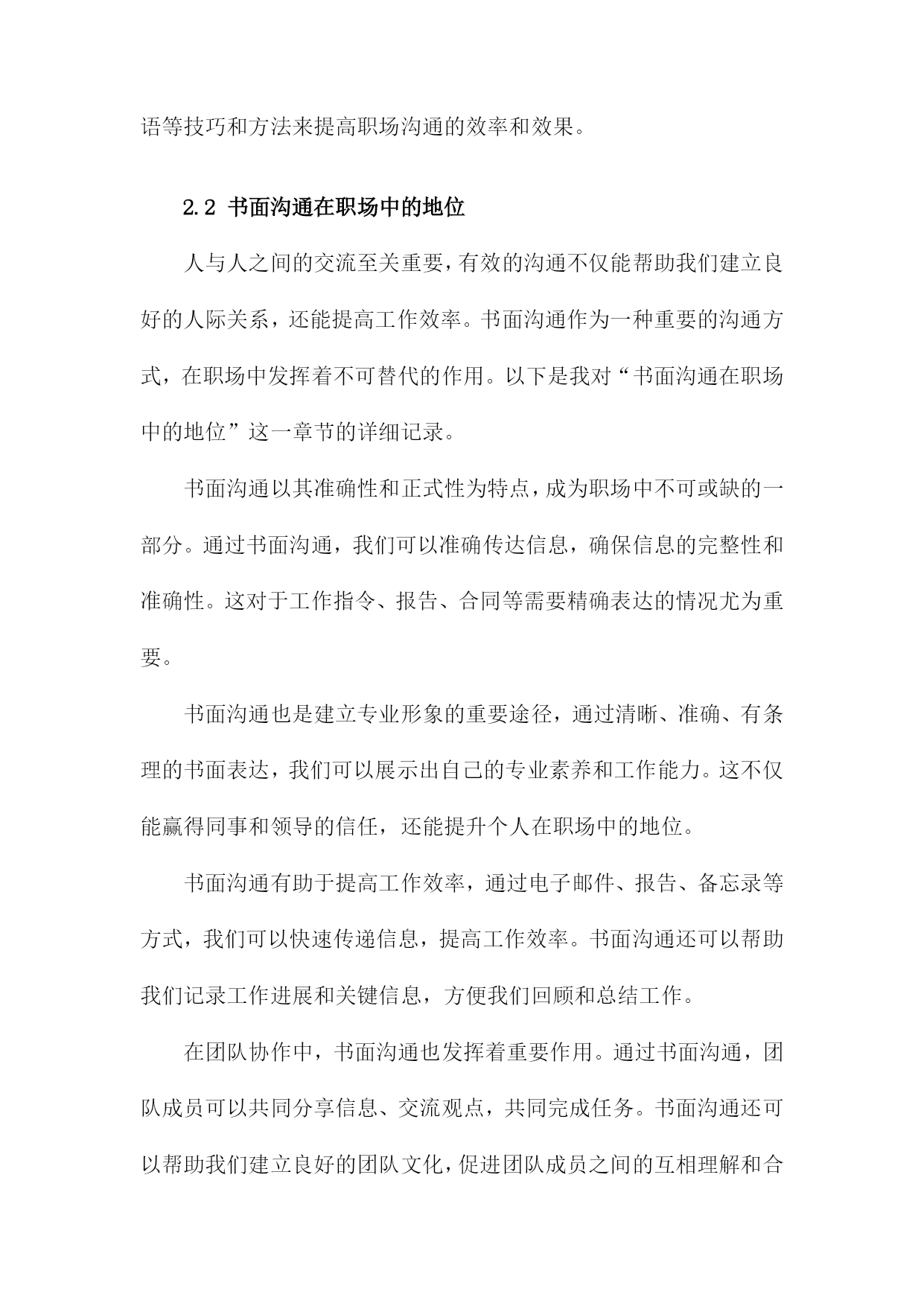 语等技巧和方法来提高职场沟通的效率和效果。

2.2 书面沟通在职场中的地位

人与人之间的交流至关重要，有效的沟通不仅能帮助我们建立良好的人际关系，还能提高工作效率。书面沟通作为一种重要的沟通方式，在职场中发挥着不可替代的作用。以下是我对“书面沟通在职场中的地位”这一章节的详细记录。

书面沟通以其准确性和正式性为特点，成为职场中不可或缺的一部分。通过书面沟通，我们可以准确传达信息，确保信息的完整性和准确性。这对于工作指令、报告、合同等需要精确表达的情况尤为重要。

书面沟通也是建立专业形象的重要途径，通过清晰、准确、有条理的书面表达，我们可以展示出自己的专业素养和工作能力。这不仅能赢得同事和领导的信任，还能提升个人在职场中的地位。

书面沟通有助于提高工作效率，通过电子邮件、报告、备忘录等方式，我们可以快速传递信息，提高工作效率。书面沟通还可以帮助我们记录工作进展和关键信息，方便我们回顾和总结工作。

在团队协作中，书面沟通也发挥着重要作用。通过书面沟通，团队成员可以共同分享信息、交流观点，共同完成任务。书面沟通还可以帮助我们建立良好的团队文化，促进团队成员之间的互相理解和合